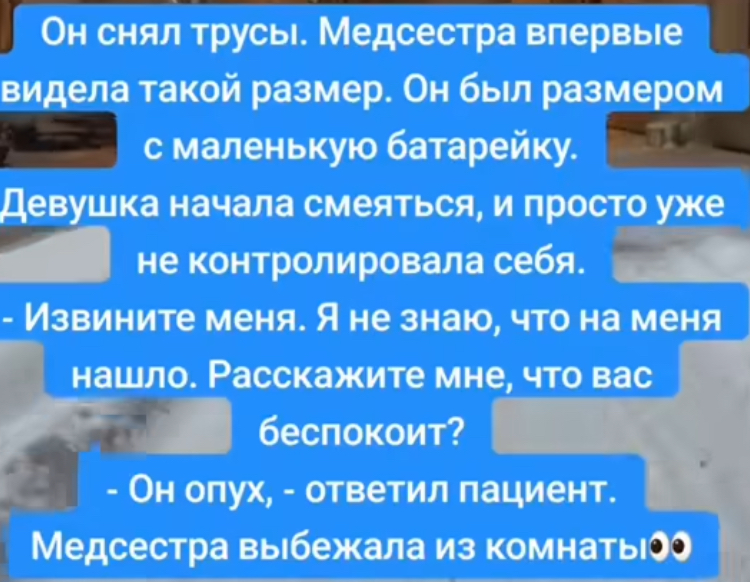 Он снял трусы. Медсестра впервые видела такой размер. Он был размером с маленькую батарейку.
Девушка начала смеяться, и просто уже не контролировала себя.
- Извините меня. Я не знаю, что на меня нашло. Расскажите мне, что вас беспокоит?
- Он опух, - ответил пациент.
Медсестра выбежала из комнаты👀